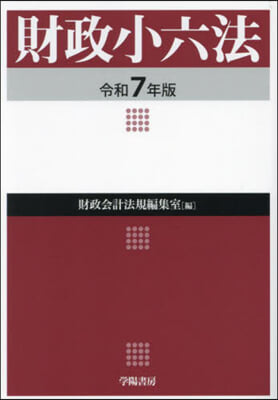 財政小六法

令和7年版

財政会計法規編集室［編］

学陽書房